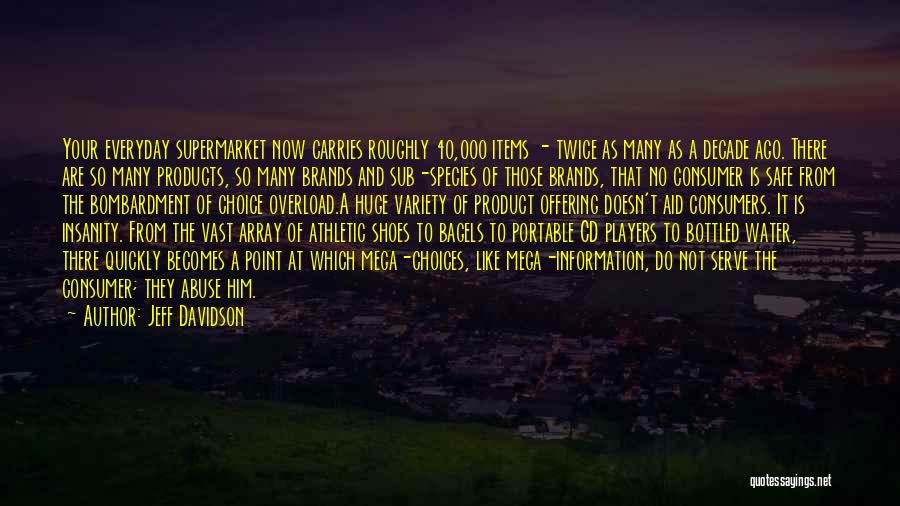 Your everyday supermarket now carries roughly 40,000 items - twice as many as a decade ago. There are so many products, so many brands and sub-species of those brands, that no consumer is safe from the bombardment of choice overload.A huge variety of product offering doesn't aid consumers. It is insanity. From the vast array of athletic shoes to bagels to portable CD players to bottled water, there quickly becomes a point at which mega-choices, like mega-information, do not serve the consumer; they abuse him.

— Author: Jeff Davidson

quotessayings.net